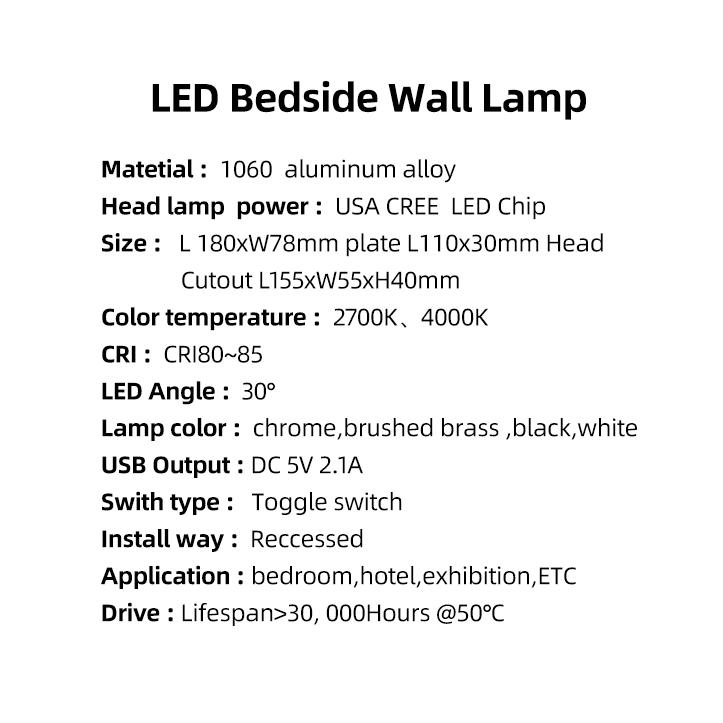 LED Bedside Wall Lamp

Matetial : 1060 aluminum alloy

Head lamp power : USA CREE LED Chip

Size : L 180xW78mm plate L110x30mm Head
Cutout L155xW55xH40mm

Color temperature : 2700K、4000K

CRI : CRI80~85

LED Angle : 30°

Lamp color : chrome,brushed brass ,black,white

USB Output : DC 5V 2.1A

Swith type : Toggle switch

Install way : Reccessed

Application : bedroom,hotel,exhibition,ETC

Drive : Lifespan>30, 000Hours @50°C